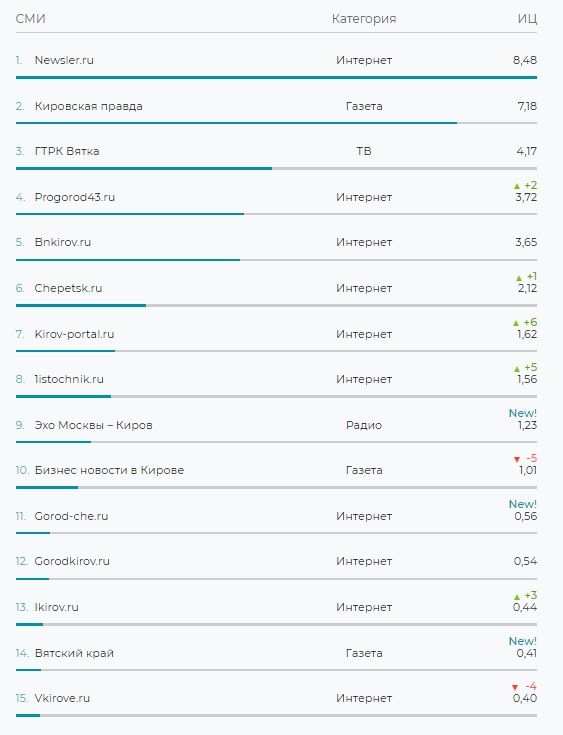 | СМИ | Категория | ИЦ |
|---|---|---|
| 1. Newsler.ru | Интернет | 8,48 |
| 2. Кировская правда | Газета | 7,18 |
| 3. ГТРК Вятка | ТВ | 4,17 |
| 4. Progorod43.ru | Интернет | ▲ +2 3,72 |
| 5. Bnkirov.ru | Интернет | 3,65 |
| 6. Chepetsk.ru | Интернет | ▲ +1 2,12 |
| 7. Kirov-portal.ru | Интернет | ▲ +6 1,62 |
| 8. 1istochnik.ru | Интернет | ▲ +5 1,56 |
| 9. Эхо Москвы – Киров | Радио | New! 1,23 |
| 10. Бизнес новости в Кирове | Газета | ▼ -5 1,01 |
| 11. Gorod-che.ru | Интернет | New! 0,56 |
| 12. Gorodkirov.ru | Интернет | 0,54 |
| 13. Ikirov.ru | Интернет | ▲ +3 0,44 |
| 14. Вятский край | Газета | New! 0,41 |
| 15. Vkirove.ru | Интернет | ▼ -4 0,40 |